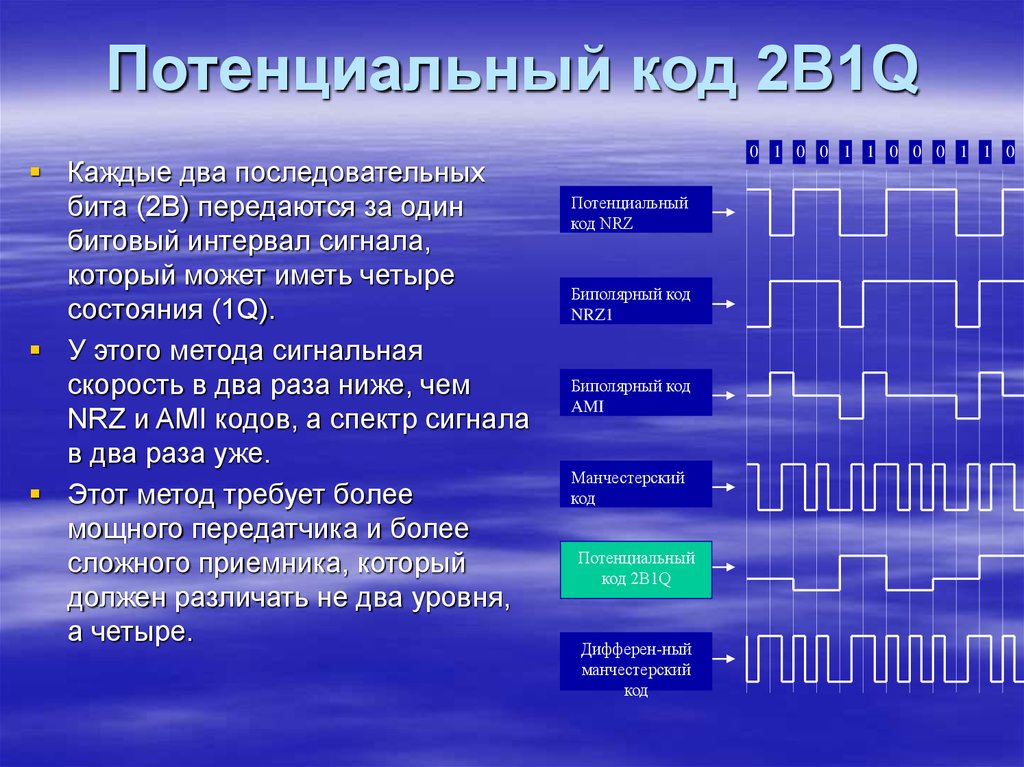 Потенциальный код 2B1Q

Каждые два последовательных бита (2B) передаются за один битовый интервал сигнала, который может иметь четыре состояния (1Q).

У этого метода сигнальная скорость в два раза ниже, чем NRZ и AMI кодов, а спектр сигнала в два раза уже.

Этот метод требует более мощного передатчика и более сложного приемника, который должен различать не два уровня, а четыре.

0 1 0 0 1 1 0 0 0 1 1 0

Потенциальный код NRZ

Биполярный код NRZ1

Биполярный код AMI

Манчестерский код

Потенциальный код 2B1Q

Дифферен-ный манчестерский код